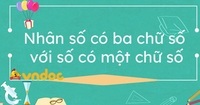 Nhân số có ba chữ số với số có một chữ số

vndoc